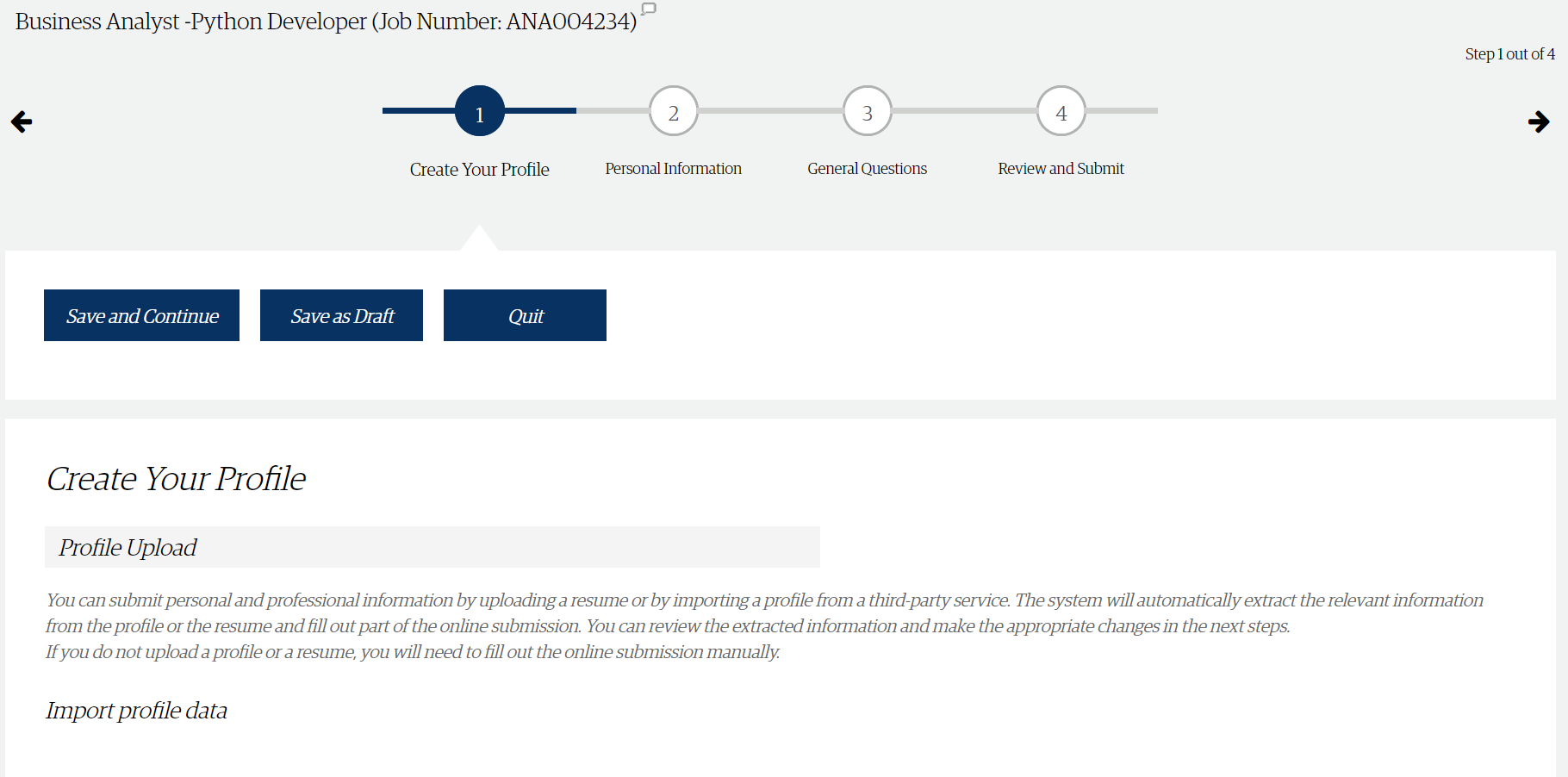 Business Analyst -Python Developer (Job Number: ANA004234)

Step 1 out of 4

1
Create Your Profile

2
Personal Information

3
General Questions

4
Review and Submit

Save and Continue
Save as Draft
Quit

Create Your Profile

Profile Upload

You can submit personal and professional information by uploading a resume or by importing a profile from a third-party service. The system will automatically extract the relevant information from the profile or the resume and fill out part of the online submission. You can review the extracted information and make the appropriate changes in the next steps.
If you do not upload a profile or a resume, you will need to fill out the online submission manually.

Import profile data